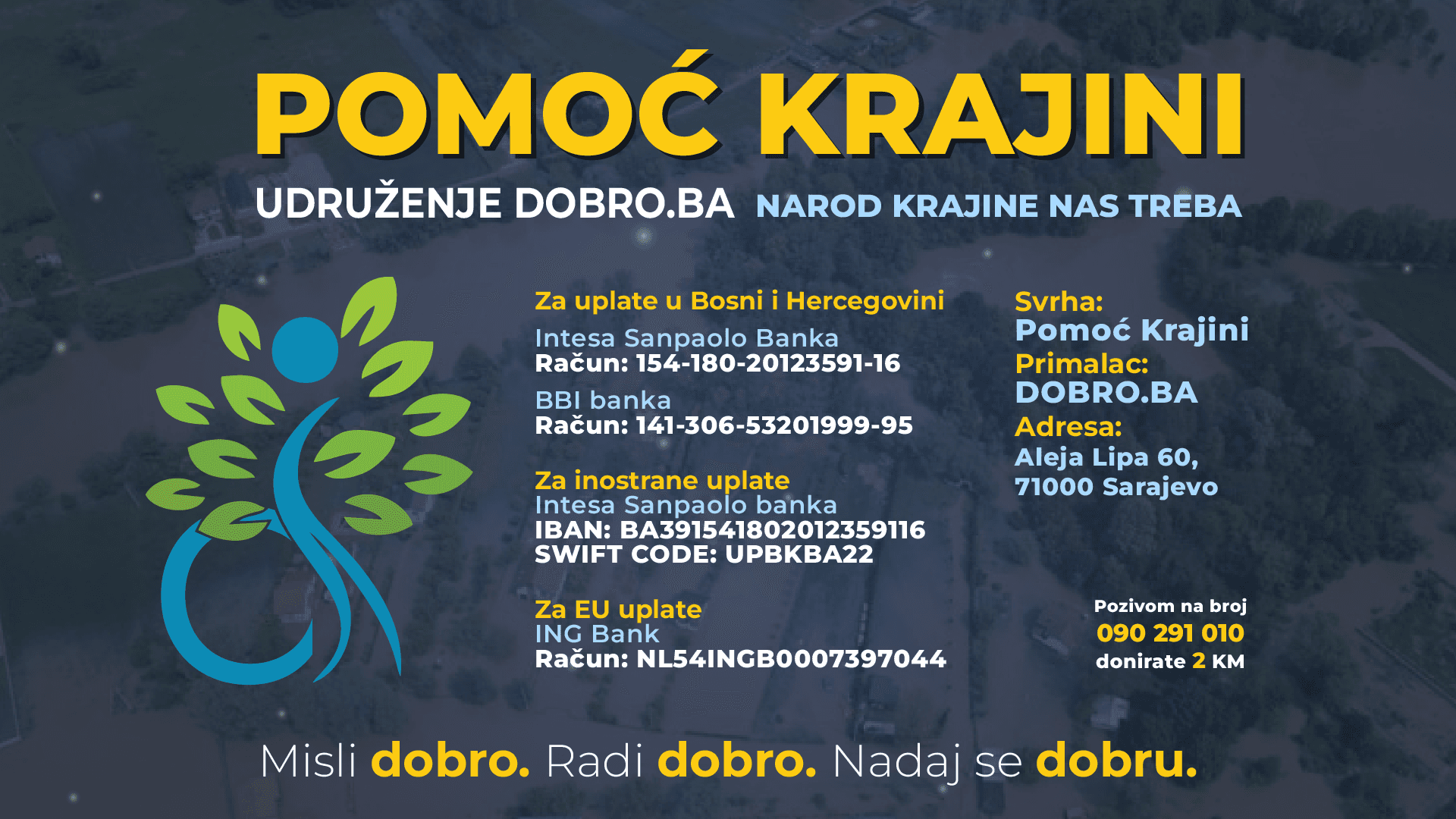 POMOĆ KRAJINI

UDRUŽENJE DOBRO.BA NAROD KRAJINE NAS TREBA

Za uplate u Bosni i Hercegovini

Intesa Sanpaolo Banka
Račun: 154-180-20123591-16

BBI banka
Račun: 141-306-53201999-95

Za inostrane uplate
Intesa Sanpaolo banka
IBAN: BA391541802012359116
SWIFT CODE: UPBKBA22

Za EU uplate
ING Bank
Račun: NL54INGB0007397044

Svrha:
Pomoć Krajini
Primalac:
DOBRO.BA
Adresa:
Aleja Lipa 60,
71000 Sarajevo

Pozivom na broj
090 291 010
donirate 2 KM

Misli dobro. Radi dobro. Nadaj se dobru.